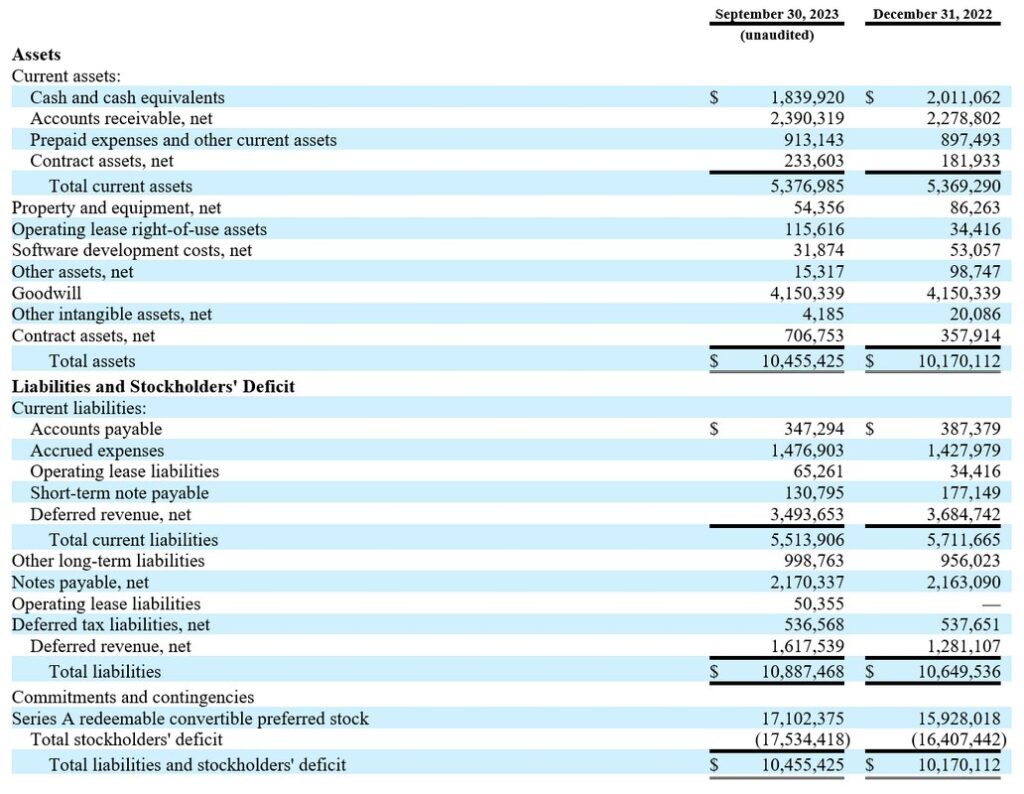 | | September 30, 2023 (unaudited) | December 31, 2022 |
|---|---|---|
| **Assets** | | |
| Current assets: | | |
| Cash and cash equivalents | $ 1,839,920 | $ 2,011,062 |
| Accounts receivable, net | 2,390,319 | 2,278,802 |
| Prepaid expenses and other current assets | 913,143 | 897,493 |
| Contract assets, net | 233,603 | 181,933 |
| Total current assets | 5,376,985 | 5,369,290 |
| Property and equipment, net | 54,356 | 86,263 |
| Operating lease right-of-use assets | 115,616 | 34,416 |
| Software development costs, net | 31,874 | 53,057 |
| Other assets, net | 15,317 | 98,747 |
| Goodwill | 4,150,339 | 4,150,339 |
| Other intangible assets, net | 4,185 | 20,086 |
| Contract assets, net | 706,753 | 357,914 |
| Total assets | $ 10,455,425 | $ 10,170,112 |
| **Liabilities and Stockholders' Deficit** | | |
| Current liabilities: | | |
| Accounts payable | $ 347,294 | $ 387,379 |
| Accrued expenses | 1,476,903 | 1,427,979 |
| Operating lease liabilities | 65,261 | 34,416 |
| Short-term note payable | 130,795 | 177,149 |
| Deferred revenue, net | 3,493,653 | 3,684,742 |
| Total current liabilities | 5,513,906 | 5,711,665 |
| Other long-term liabilities | 998,763 | 956,023 |
| Notes payable, net | 2,170,337 | 2,163,090 |
| Operating lease liabilities | 50,355 | — |
| Deferred tax liabilities, net | 536,568 | 537,651 |
| Deferred revenue, net | 1,617,539 | 1,281,107 |
| Total liabilities | $ 10,887,468 | $ 10,649,536 |
| Commitments and contingencies | | |
| Series A redeemable convertible preferred stock | 17,102,375 | 15,928,018 |
| Total stockholders' deficit | (17,534,418) | (16,407,442) |
| Total liabilities and stockholders' deficit | $ 10,455,425 | $ 10,170,112 |